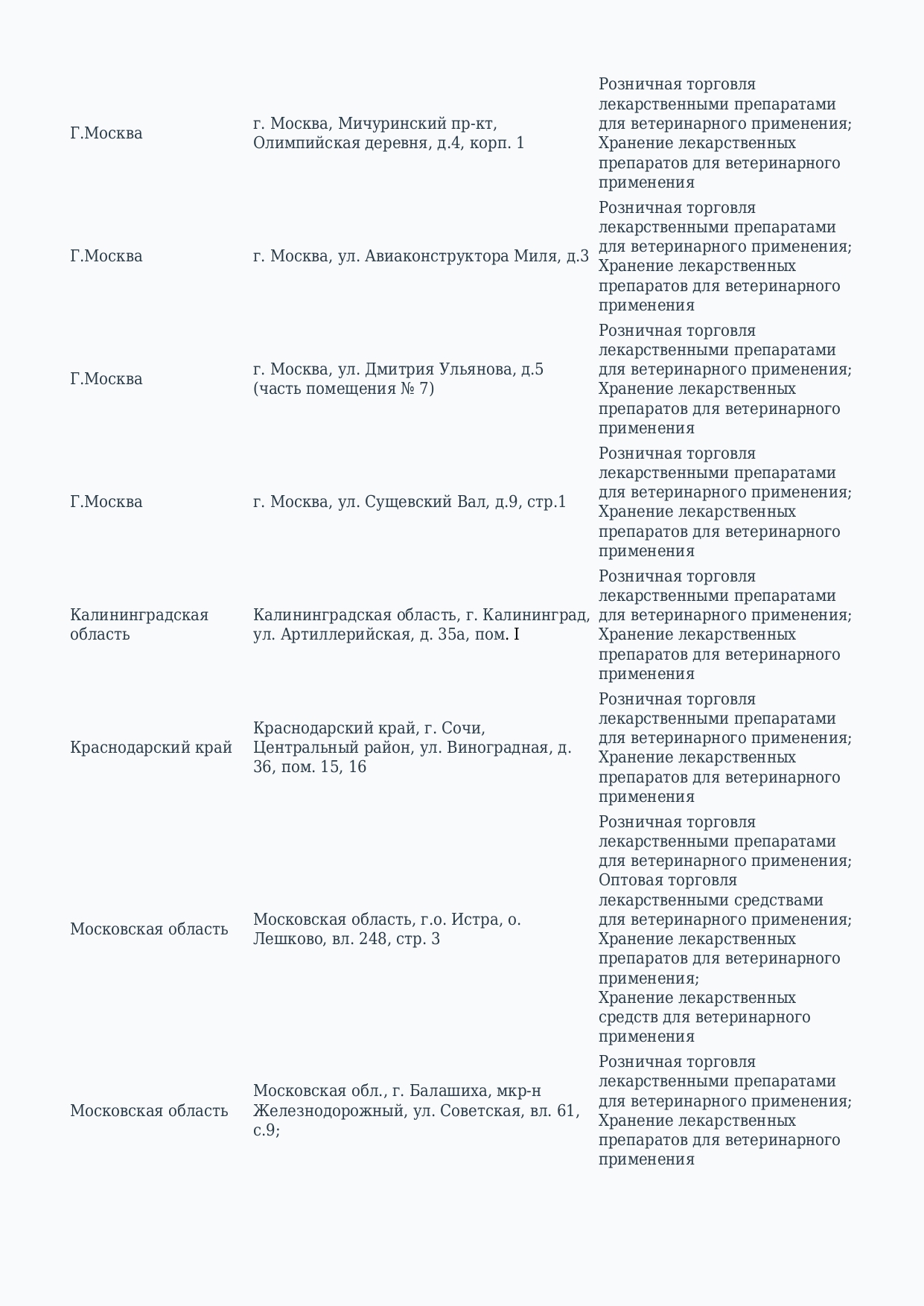 | | | |
|---|---|---|
| Г.Москва | г. Москва, Мичуринский пр-кт, Олимпийская деревня, д.4, корп. 1 | Розничная торговля лекарственными препаратами для ветеринарного применения; Хранение лекарственных препаратов для ветеринарного применения |
| Г.Москва | г. Москва, ул. Авиаконструктора Миля, д.3 | Розничная торговля лекарственными препаратами для ветеринарного применения; Хранение лекарственных препаратов для ветеринарного применения |
| Г.Москва | г. Москва, ул. Дмитрия Ульянова, д.5 (часть помещения № 7) | Розничная торговля лекарственными препаратами для ветеринарного применения; Хранение лекарственных препаратов для ветеринарного применения |
| Г.Москва | г. Москва, ул. Сущевский Вал, д.9, стр.1 | Розничная торговля лекарственными препаратами для ветеринарного применения; Хранение лекарственных препаратов для ветеринарного применения |
| Калининградская область | Калининградская область, г. Калининград, ул. Артиллерийская, д. 35а, пом. I | Розничная торговля лекарственными препаратами для ветеринарного применения; Хранение лекарственных препаратов для ветеринарного применения |
| Краснодарский край | Краснодарский край, г. Сочи, Центральный район, ул. Виноградная, д. 36, пом. 15, 16 | Розничная торговля лекарственными препаратами для ветеринарного применения; Хранение лекарственных препаратов для ветеринарного применения |
| Московская область | Московская область, г.о. Истра, о. Лешково, вл. 248, стр. 3 | Розничная торговля лекарственными препаратами для ветеринарного применения; Оптовая торговля лекарственными средствами для ветеринарного применения; Хранение лекарственных препаратов для ветеринарного применения; Хранение лекарственных средств для ветеринарного применения |
| Московская область | Московская обл., г. Балашиха, мкр-н Железнодорожный, ул. Советская, вл. 61, с.9; | Розничная торговля лекарственными препаратами для ветеринарного применения; Хранение лекарственных препаратов для ветеринарного применения |